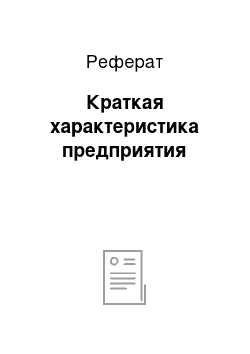 Реферат

Краткая характеристика предприятия